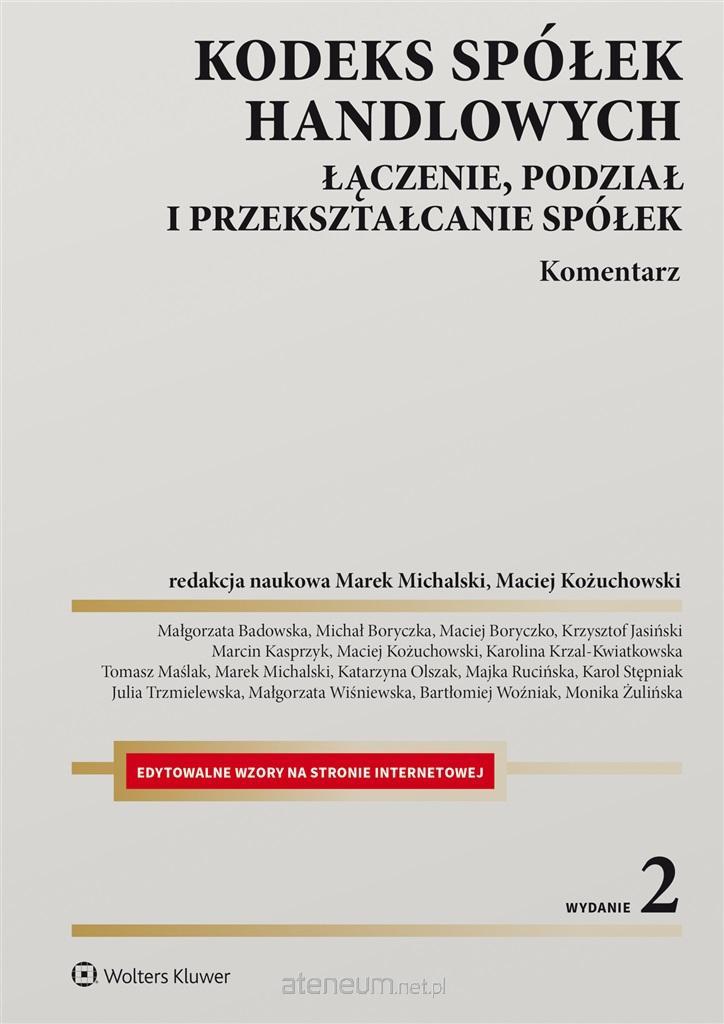 KODEKS SPÓŁEK HANDLOWYCH
ŁĄCZENIE, PODZIAŁ I PRZEKSZTAŁCANIE SPÓŁEK
Komentarz

redakcja naukowa Marek Michalski, Maciej Kożuchowski

Małgorzata Badowska, Michał Boryczka, Maciej Boryczko, Krzysztof Jasiński
Marcin Kasprzyk, Maciej Kożuchowski, Karolina Krzal-Kwiatkowska
Tomasz Maślak, Marek Michalski, Katarzyna Olszak, Majka Rucińska, Karol Stępniak
Julia Trzmielewska, Małgorzata Wiśniewska, Bartłomiej Woźniak, Monika Żulińska

EDYTOWALNE WZORY NA STRONIE INTERNETOWEJ

WYDANIE 2

Wolters Kluwer

ateneum.net.pl